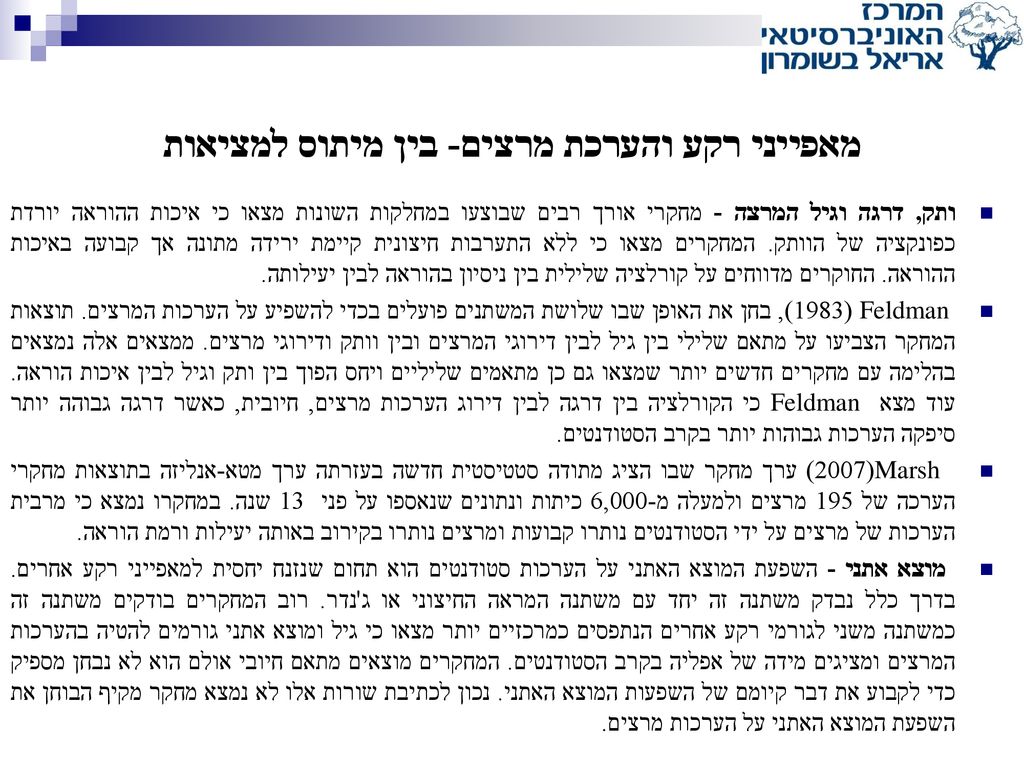 המרכז
האוניברסיטאי
אריאל בשומרון

מאפייני רקע והערכת מרצים- בין מיתוס למציאות

ותק, דרגה וגיל המרצה - מחקרי אורך רבים שבוצעו במחלקות השונות מצאו כי איכות ההוראה יורדת כפונקציה של הוותק. המחקרים מצאו כי ללא התערבות חיצונית קיימת ירידה מתונה אך קבועה באיכות ההוראה. החוקרים מדווחים על קורלציה שלילית בין ניסיון בהוראה לבין יעילותה.

Feldman (1983), בחן את האופן שבו שלושת המשתנים פועלים בכדי להשפיע על הערכות המרצים. תוצאות המחקר הצביעו על מתאם שלילי בין גיל לבין דירוגי המרצים ובין וותק ודירוגי מרצים. ממצאים אלה נמצאים בהלימה עם מחקרים חדשים יותר שמצאו גם כן מתאמים שליליים ויחס הפוך בין ותק וגיל לבין איכות הוראה. עוד מצא Feldman כי הקורלציה בין דרגה לבין דירוג הערכות מרצים, חיובית, כאשר דרגה גבוהה יותר סיפקה הערכות גבוהות יותר בקרב הסטודנטים.

Marsh(2007) ערך מחקר שבו הציג מתודה סטטיסטית חדשה בעזרתה ערך מטא-אנליזה בתוצאות מחקרי הערכה של 195 מרצים ולמעלה מ-6,000 כיתות ונתונים שנאספו על פני 13 שנה. במחקרו נמצא כי מרבית הערכות של מרצים על ידי הסטודנטים נותרו קבועות ומרצים נותרו בקירוב באותה יעילות ורמת הוראה.

מוצא אתני - השפעת המוצא האתני על הערכות סטודנטים הוא תחום שנזנח יחסית למאפייני רקע אחרים. בדרך כלל נבדק משתנה זה יחד עם משתנה המראה החיצוני או ג'נדר. רוב המחקרים בודקים משתנה זה כמשתנה משני לגורמי רקע אחרים הנתפסים כמרכזיים יותר מצאו כי גיל ומוצא אתני גורמים להטיה בהערכות המרצים ומציגים מידה של אפליה בקרב הסטודנטים. המחקרים מוצאים מתאם חיובי אולם הוא לא נבחן מספיק כדי לקבוע את דבר קיומם של השפעות המוצא האתני. נכון לכתיבת שורות אלו לא נמצא מחקר מקיף הבוחן את השפעת המוצא האתני על הערכות מרצים.